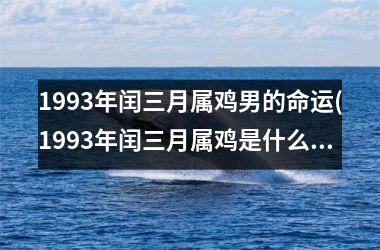 1993年闰三月属鸡男的命运(1993年闰三月属鸡是什么...